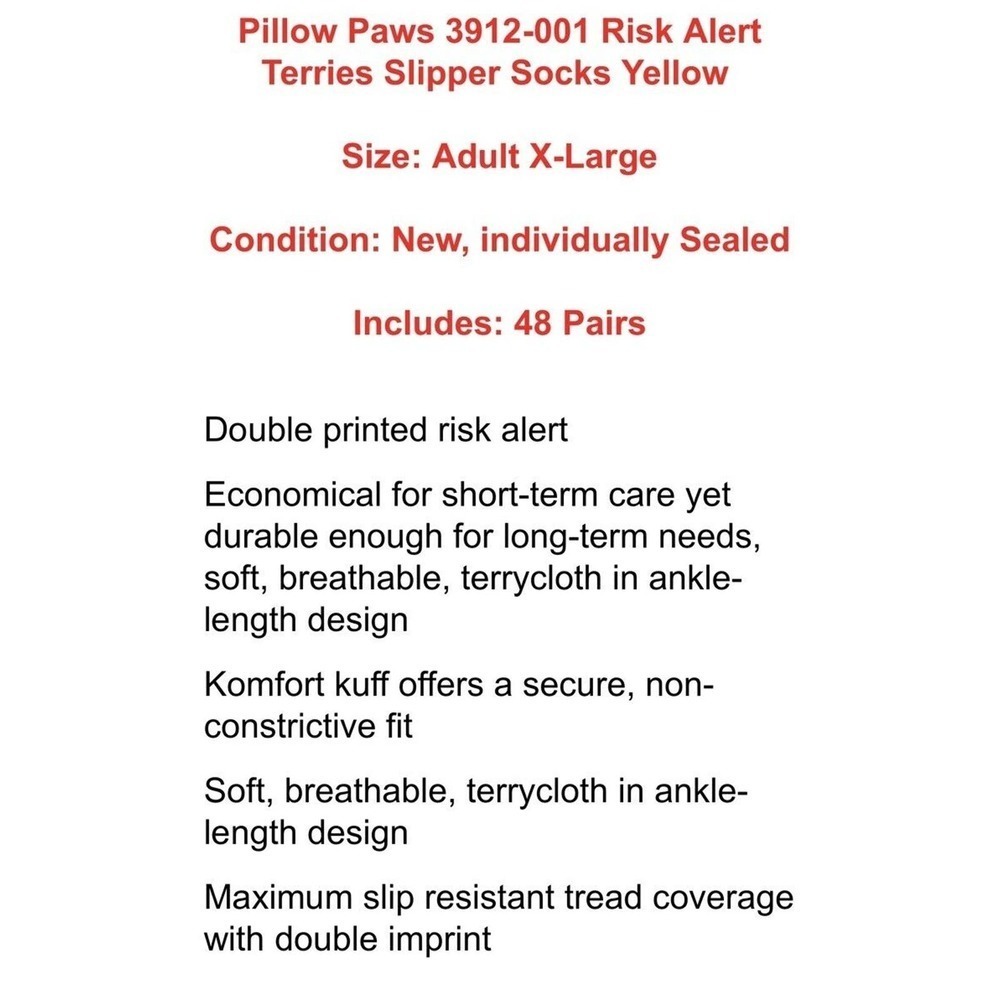 Pillow Paws 3912-001 Risk Alert Terries Slipper Socks Yellow

Size: Adult X-Large

Condition: New, individually Sealed

Includes: 48 Pairs

Double printed risk alert

Economical for short-term care yet durable enough for long-term needs, soft, breathable, terrycloth in ankle-length design

Komfort kuff offers a secure, non-constrictive fit

Soft, breathable, terrycloth in ankle-length design

Maximum slip resistant tread coverage with double imprint